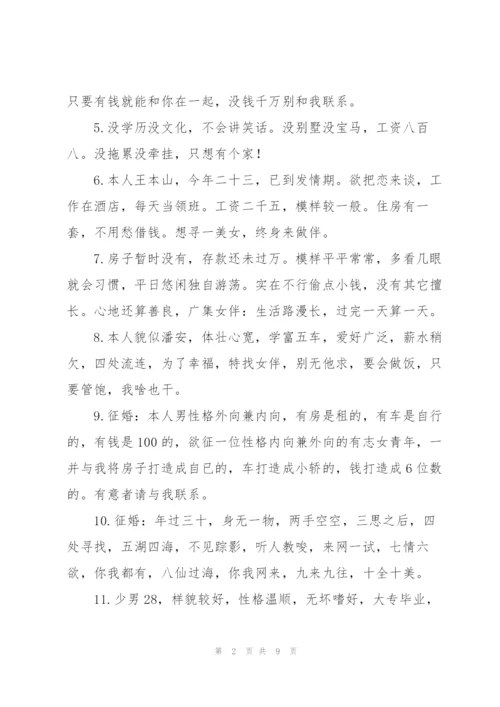 只要有钱就能和你在一起，没钱千万别和我联系。

5.没学历没文化，不会讲笑话。没别墅没宝马，工资八百八。没拖累没牵挂，只想有个家！

6.本人王本山，今年二十三，已到发情期。欲把恋来谈，工作在酒店，每天当领班。工资二千五，模样较一般。住房有一套，不用愁借钱。想寻一美女，终身来做伴。

7.房子暂时没有，存款还未过万。模样平平常常，多看几眼就会习惯，平日悠闲独自游荡。实在不行偷点小钱，没有其它擅长。心地还算善良，广集女伴：生活路漫长，过完一天算一天。

8.本人貌似潘安，体壮心宽，学富五车，爱好广泛，薪水稍欠，四处流连，为了幸福，特找女伴，别无他求，要会做饭，只要管饱，我啥也干。

9.征婚：本人男性格外向兼内向，有房是租的，有车是自行的，有钱是100的，欲征一位性格内向兼外向的有志女青年，一并与我将房子打造成自已的，车打造成小轿的，钱打造成6位数的。有意者请与我联系。

10.征婚：年过三十，身无一物，两手空空，三思之后，四处寻找，五湖四海，不见踪影，听人教唆，来网一试，七情六欲，你我都有，八仙过海，你我网来，九来九往，十全十美。

11.少男28，样貌较好，性格温顺，无坏嗜好，大专毕业，

第 2 页 共 9 页